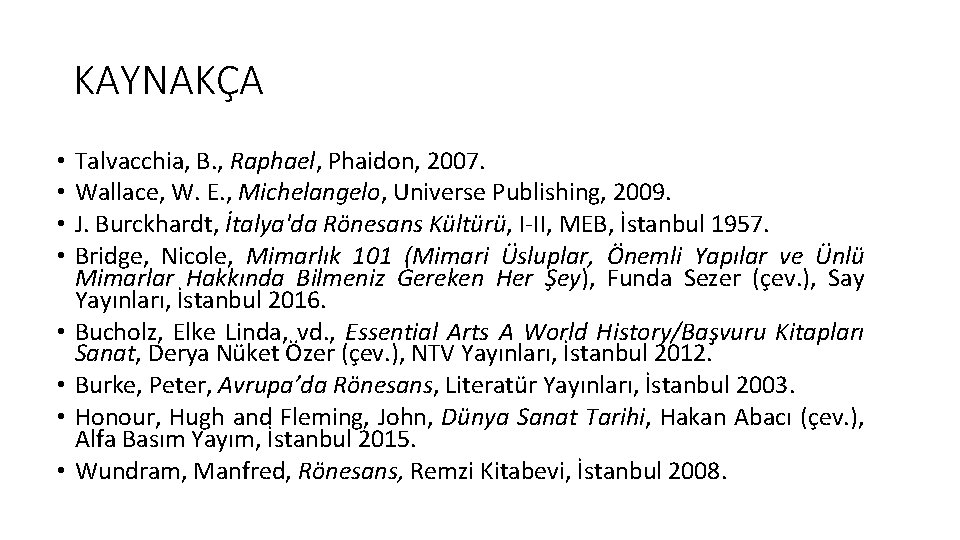 KAYNAKÇA

• Talvacchia, B., Raphael, Phaidon, 2007.
• Wallace, W. E., Michelangelo, Universe Publishing, 2009.
• J. Burckhardt, İtalya'da Rönesans Kültürü, I-II, MEB, İstanbul 1957.
• Bridge, Nicole, Mimarlık 101 (Mimari Üsluplar, Önemli Yapılar ve Ünlü Mimarlar Hakkında Bilmeniz Gereken Her Şey), Funda Sezer (çev.), Say Yayınları, İstanbul 2016.
• Bucholz, Elke Linda, vd., Essential Arts A World History/Başvuru Kitapları Sanat, Derya Nüket Özer (çev.), NTV Yayınları, İstanbul 2012.
• Burke, Peter, Avrupa'da Rönesans, Literatür Yayınları, İstanbul 2003.
• Honour, Hugh and Fleming, John, Dünya Sanat Tarihi, Hakan Abacı (çev.), Alfa Basım Yayım, İstanbul 2015.
• Wundram, Manfred, Rönesans, Remzi Kitabevi, İstanbul 2008.